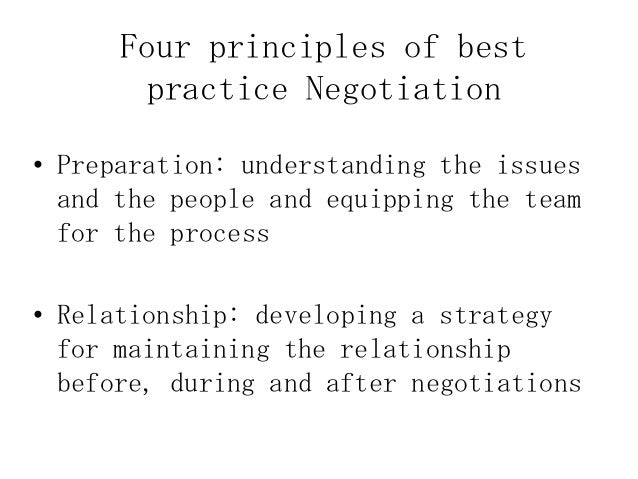 Four principles of best practice Negotiation

• Preparation: understanding the issues and the people and equipping the team for the process

• Relationship: developing a strategy for maintaining the relationship before, during and after negotiations